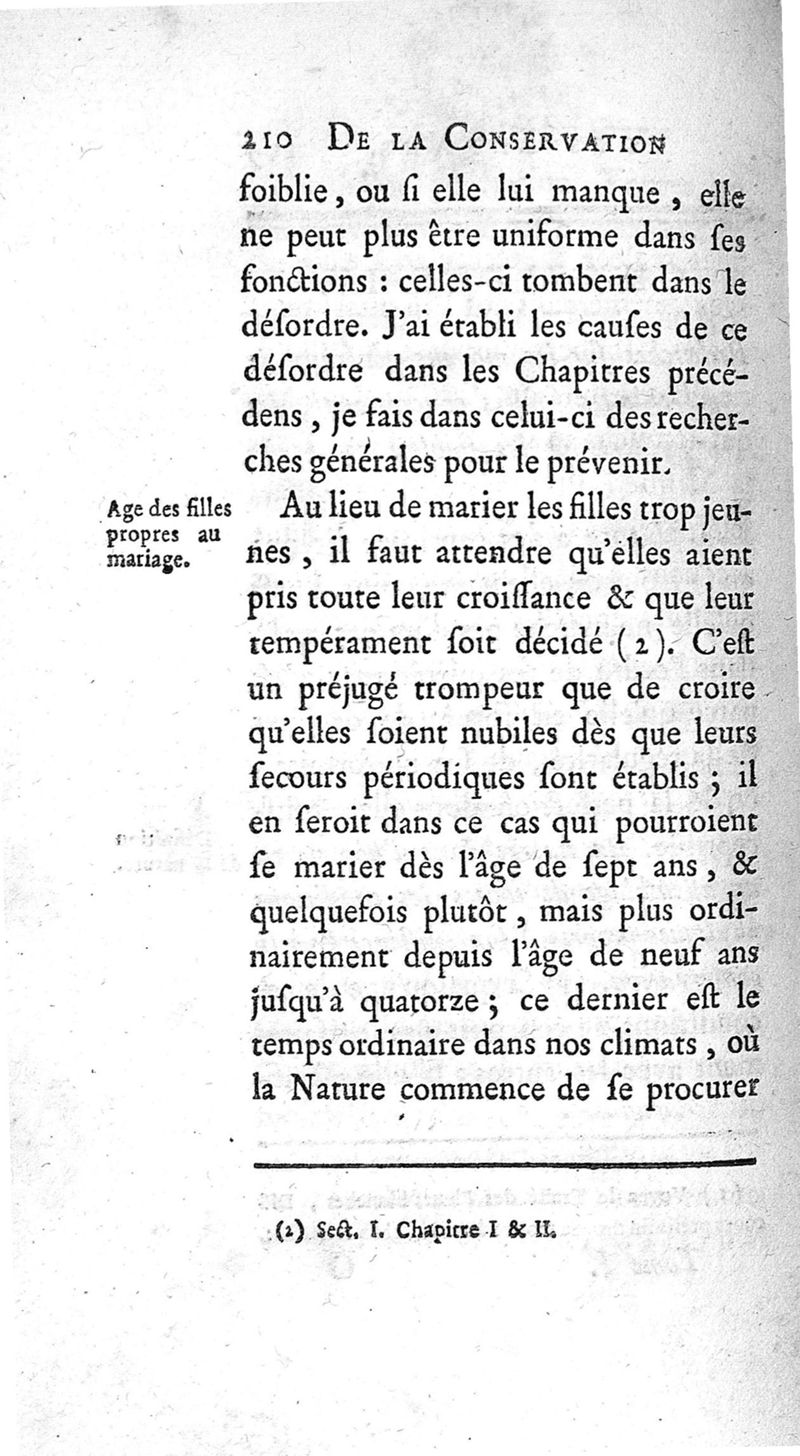 210 DE LA CONSERVATION

foiblie, ou ſi elle lui manque, elle ne peut plus être uniforme dans ſes fonctions : celles-ci tombent dans le déſordre. J'ai établi les cauſes de ce déſordre dans les Chapitres précédens, je fais dans celui-ci des recherches générales pour le prévenir.

Age des filles propres au mariage.

Au lieu de marier les filles trop jeunes, il faut attendre qu'elles aient pris toute leur croiſſance & que leur tempérament ſoit décidé (2). C'eſt un préjugé trompeur que de croire qu'elles ſoient nubiles dès que leurs ſecours périodiques ſont établis ; il en ſeroit dans ce cas qui pourroient ſe marier dès l'âge de ſept ans, & quelquefois plutôt, mais plus ordinairement depuis l'âge de neuf ans juſqu'à quatorze ; ce dernier eſt le temps ordinaire dans nos climats, où la Nature commence de ſe procurer

(2) Sect. I. Chapitre I & II.